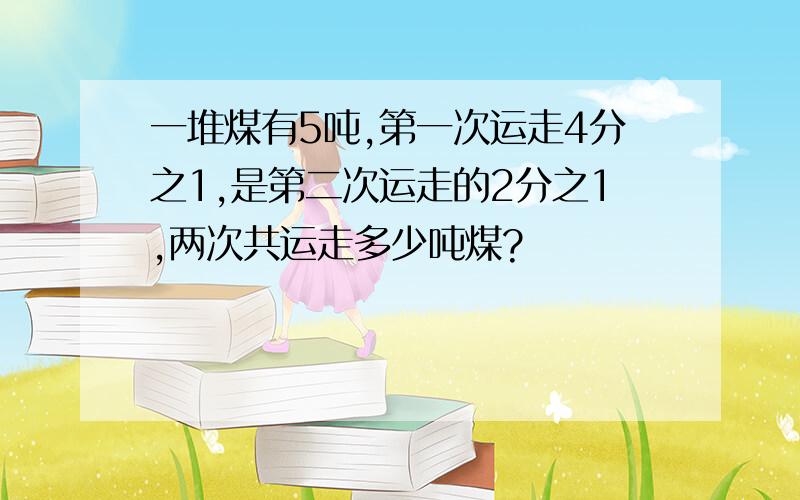 一堆煤有5吨,第一次运走4分之1,是第二次运走的2分之1,两次共运走多少吨煤?